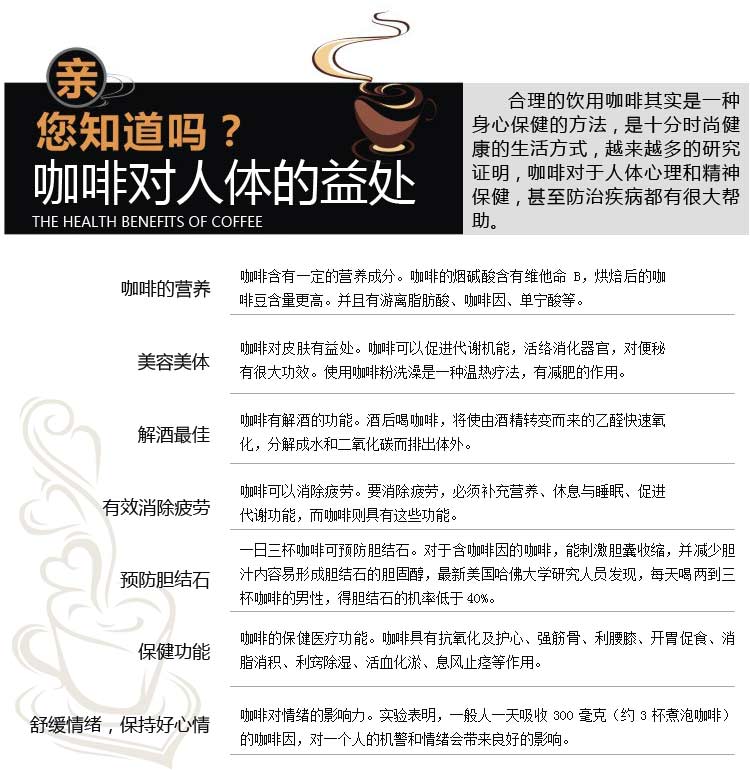 亲
您知道吗？
咖啡对人体的益处
THE HEALTH BENEFITS OF COFFEE

合理的饮用咖啡其实是一种身心保健的方法，是十分时尚健康的生活方式，越来越多的研究证明，咖啡对于人体心理和精神保健，甚至防治疾病都有很大帮助。

| | |
|---|---|
| 咖啡的营养 | 咖啡含有一定的营养成分。咖啡的烟碱酸含有维他命 B，烘焙后的咖啡豆含量更高。并且有游离脂肪酸、咖啡因、单宁酸等。 |
| 美容美体 | 咖啡对皮肤有益处。咖啡可以促进代谢机能，活络消化器官，对便秘有很大功效。使用咖啡粉洗澡是一种温热疗法，有减肥的作用。 |
| 解酒最佳 | 咖啡有解酒的功能。酒后喝咖啡，将使由酒精转变而来的乙醛快速氧化，分解成水和二氧化碳而排出体外。 |
| 有效消除疲劳 | 咖啡可以消除疲劳。要消除疲劳，必须补充营养、休息与睡眠、促进代谢功能，而咖啡则具有这些功能。 |
| 预防胆结石 | 一日三杯咖啡可预防胆结石。对于含咖啡因的咖啡，能刺激胆囊收缩，并减少胆汁内容易形成胆结石的胆固醇，最新美国哈佛大学研究人员发现，每天喝两到三杯咖啡的男性，得胆结石的机率低于 40%。 |
| 保健功能 | 咖啡的保健医疗功能。咖啡具有抗氧化及护心、强筋骨、利腰膝、开胃促食、消脂消积、利窍除湿、活血化淤、息风止痉等作用。 |
| 舒缓情绪，保持好心情 | 咖啡对情绪的影响力。实验表明，一般人一天吸收 300 毫克（约 3 杯煮泡咖啡）的咖啡因，对一个人的机警和情绪会带来良好的影响。 |